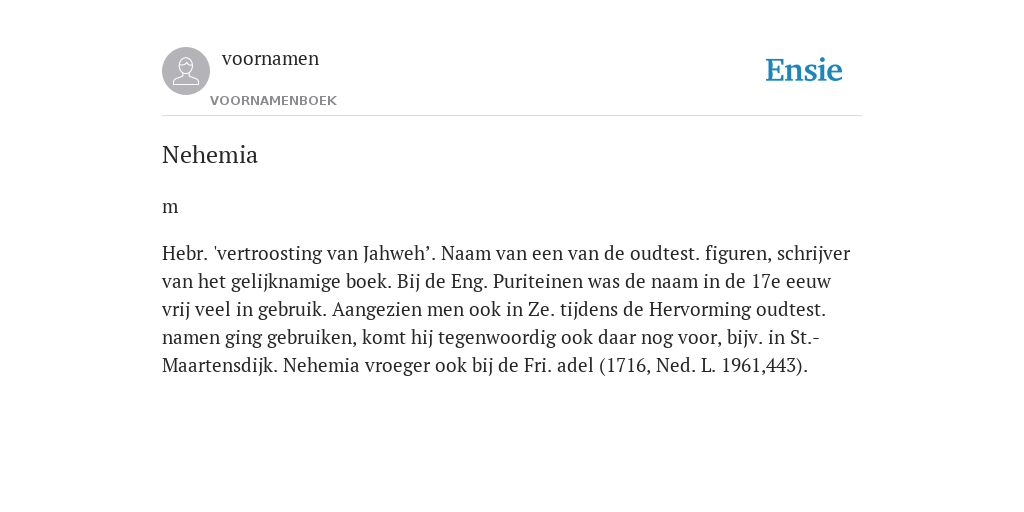 voornamen
VOORNAMENBOEK

Ensie

Nehemia

m

Hebr. 'vertroosting van Jahweh’. Naam van een van de oudtest. figuren, schrijver van het gelijknamige boek. Bij de Eng. Puriteinen was de naam in de 17e eeuw vrij veel in gebruik. Aangezien men ook in Ze. tijdens de Hervorming oudtest. namen ging gebruiken, komt hij tegenwoordig ook daar nog voor, bijv. in St.-Maartensdijk. Nehemia vroeger ook bij de Fri. adel (1716, Ned. L. 1961,443).